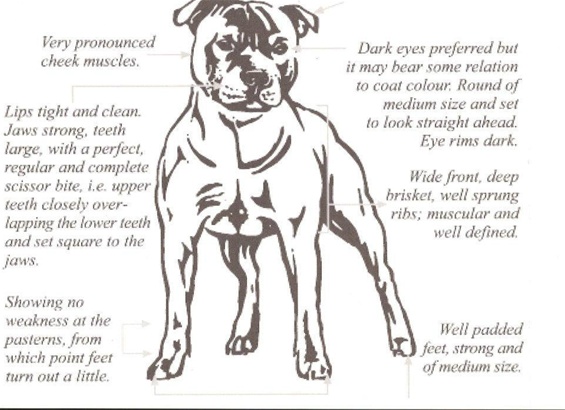 Very pronounced cheek muscles.

Lips tight and clean. Jaws strong, teeth large, with a perfect, regular and complete scissor bite, i.e. upper teeth closely overlapping the lower teeth and set square to the jaws.

Showing no weakness at the pasterns, from which point feet turn out a little.

Dark eyes preferred but it may bear some relation to coat colour. Round of medium size and set to look straight ahead. Eye rims dark.

Wide front, deep brisket, well sprung ribs; muscular and well defined.

Well padded feet, strong and of medium size.